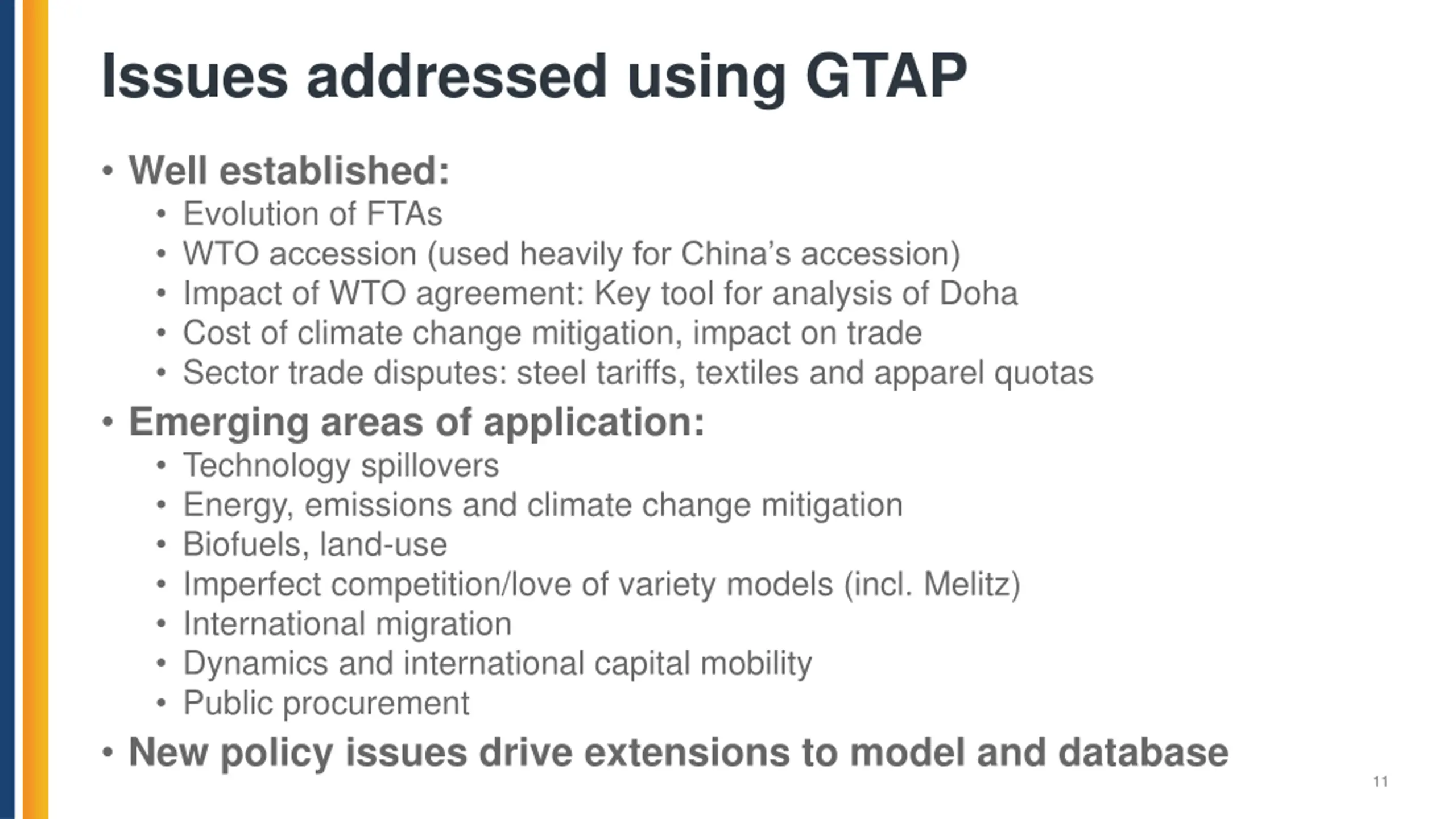 Issues addressed using GTAP

• Well established:
  • Evolution of FTAs
  • WTO accession (used heavily for China's accession)
  • Impact of WTO agreement: Key tool for analysis of Doha
  • Cost of climate change mitigation, impact on trade
  • Sector trade disputes: steel tariffs, textiles and apparel quotas
• Emerging areas of application:
  • Technology spillovers
  • Energy, emissions and climate change mitigation
  • Biofuels, land-use
  • Imperfect competition/love of variety models (incl. Melitz)
  • International migration
  • Dynamics and international capital mobility
  • Public procurement
• New policy issues drive extensions to model and database

11